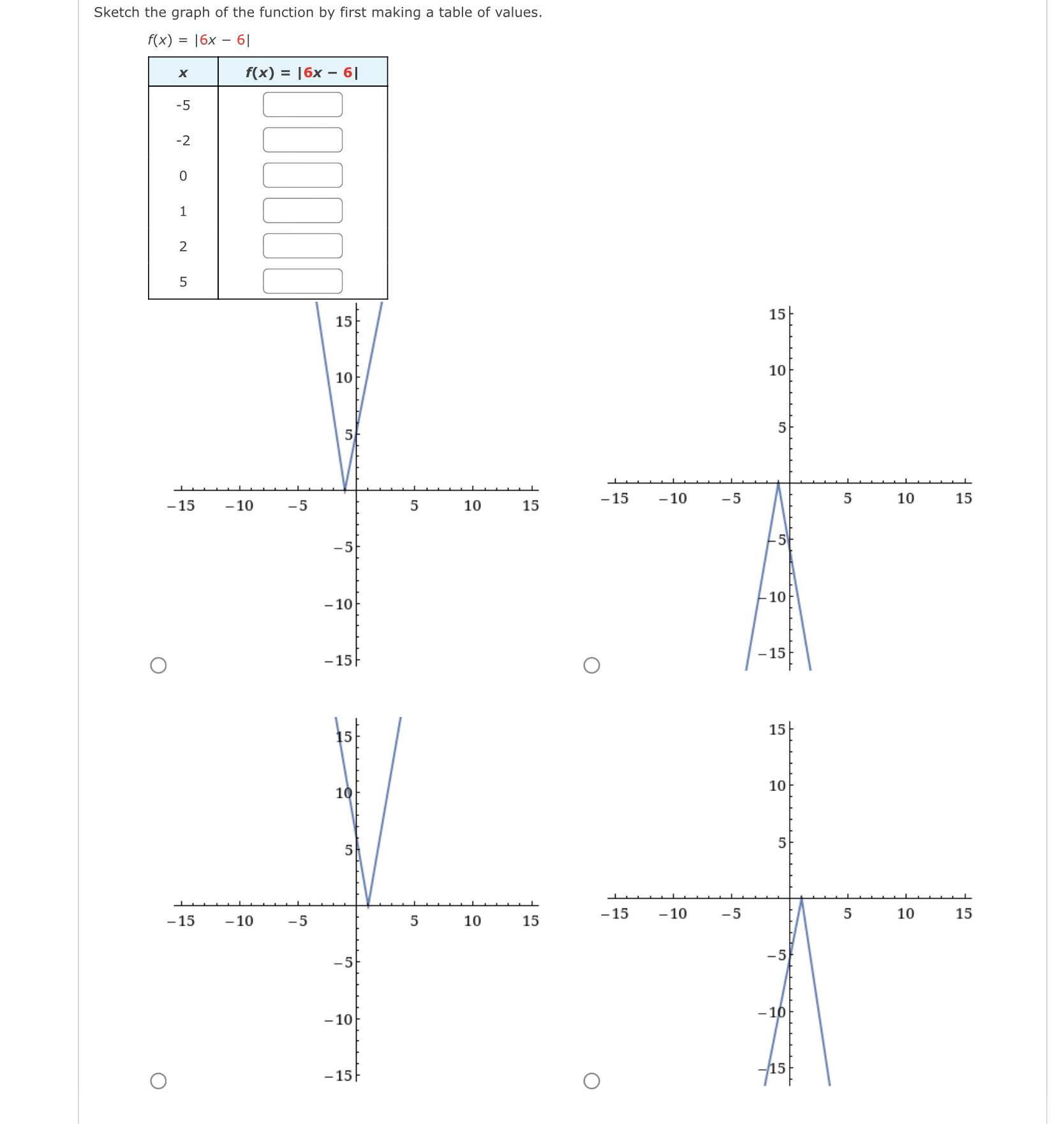 Sketch the graph of the function by first making a table of values.

$f(x) = |6x - 6|$

| $x$ | $f(x) = |6x - 6|$ |
|---|---|
| -5 | |
| -2 | |
| 0 | |
| 1 | |
| 2 | |
| 5 | |

15
10
5
−15 −10 −5 5 10 15
−5
−10
−15

15
10
5
−15 −10 −5 5 10 15
−5
−10
−15

15
10
5
−15 −10 −5 5 10 15
−5
−10
−15

15
10
5
−15 −10 −5 5 10 15
−5
−10
−15